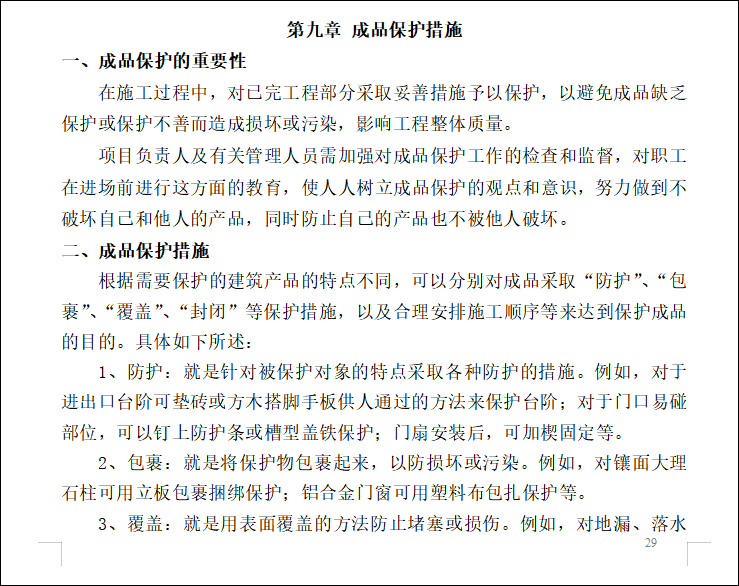 第九章 成品保护措施

一、成品保护的重要性

在施工过程中，对已完工程部分采取妥善措施予以保护，以避免成品缺乏保护或保护不善而造成损坏或污染，影响工程整体质量。

项目负责人及有关管理人员需加强对成品保护工作的检查和监督，对职工在进场前进行这方面的教育，使人人树立成品保护的观点和意识，努力做到不破坏自己和他人的产品，同时防止自己的产品也不被他人破坏。

二、成品保护措施

根据需要保护的建筑产品的特点不同，可以分别对成品采取“防护”、“包裹”、“覆盖”、“封闭”等保护措施，以及合理安排施工顺序等来达到保护成品的目的。具体如下所述：

1、防护：就是针对被保护对象的特点采取各种防护的措施。例如，对于进出口台阶可垫砖或方木搭脚手板供人通过的方法来保护台阶；对于门口易碰部位，可以钉上防护条或槽型盖铁保护；门扇安装后，可加楔固定等。

2、包裹：就是将保护物包裹起来，以防损坏或污染。例如，对镶面大理石柱可用立板包裹捆绑保护；铝合金门窗可用塑料布包扎保护等。

3、覆盖：就是用表面覆盖的方法防止堵塞或损伤。例如，对地漏、落水

29